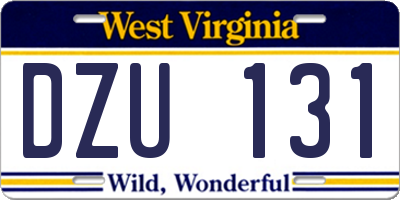 West Virginia

DZU 131

Wild, Wonderful